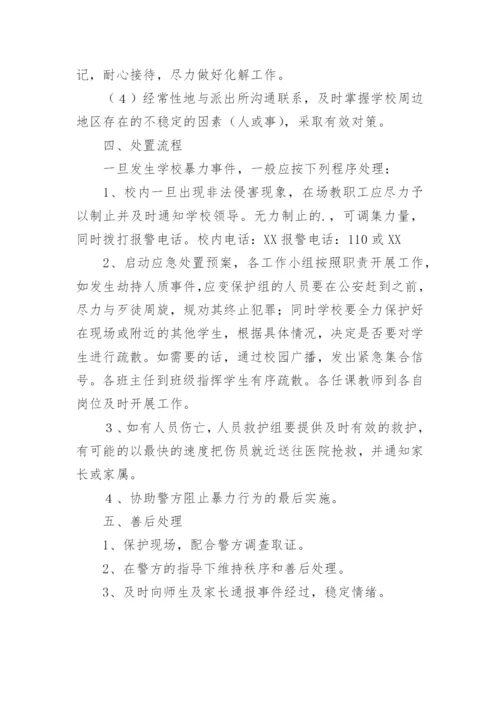 记，耐心接待，尽力做好化解工作。

（4）经常性地与派出所沟通联系，及时掌握学校周边地区存在的不稳定的因素（人或事），采取有效对策。

四、处置流程

一旦发生学校暴力事件，一般应按下列程序处理：

1、校内一旦出现非法侵害现象，在场教职工应尽力予以制止并及时通知学校领导。无力制止的.，可调集力量，同时拨打报警电话。校内电话：XX 报警电话：110 或 XX

2、启动应急处置预案，各工作小组按照职责开展工作，如发生劫持人质事件，应变保护组的人员要在公安赶到之前，尽力与歹徒周旋，规劝其终止犯罪；同时学校要全力保护好在现场或附近的其他学生，根据具体情况，决定是否要对学生进行疏散。如需要的话，通过校园广播，发出紧急集合信号。各班主任到班级指挥学生有序疏散。各任课教师到各自岗位及时开展工作。

3、如有人员伤亡，人员救护组要提供及时有效的救护，有可能的以最快的速度把伤员就近送往医院抢救，并通知家长或家属。

4、协助警方阻止暴力行为的最后实施。

五、善后处理

1、保护现场，配合警方调查取证。

2、在警方的指导下维持秩序和善后处理。

3、及时向师生及家长通报事件经过，稳定情绪。